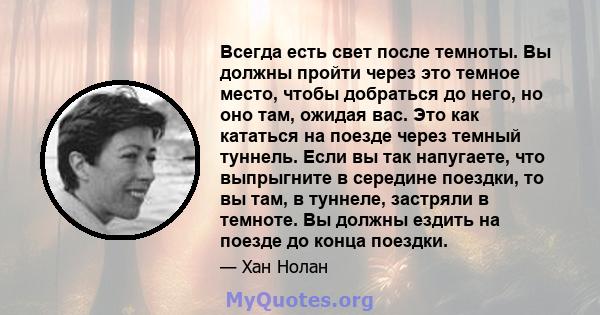 Всегда есть свет после темноты. Вы должны пройти через это темное место, чтобы добраться до него, но оно там, ожидая вас. Это как кататься на поезде через темный туннель. Если вы так напугаете, что выпрыгните в середине поездки, то вы там, в туннеле, застряли в темноте. Вы должны ездить на поезде до конца поездки.

— Хан Нолан

MyQuotes.org